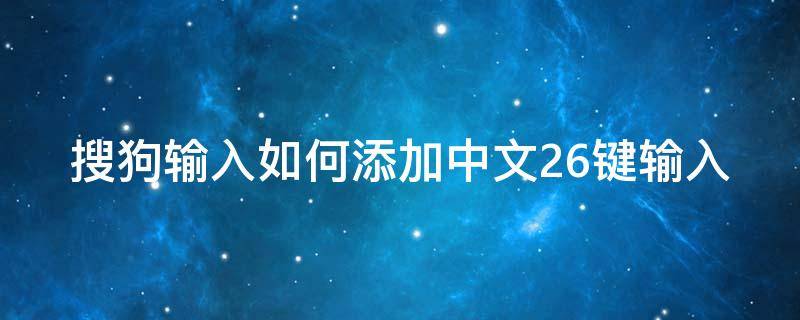 搜狗输入如何添加中文26键输入